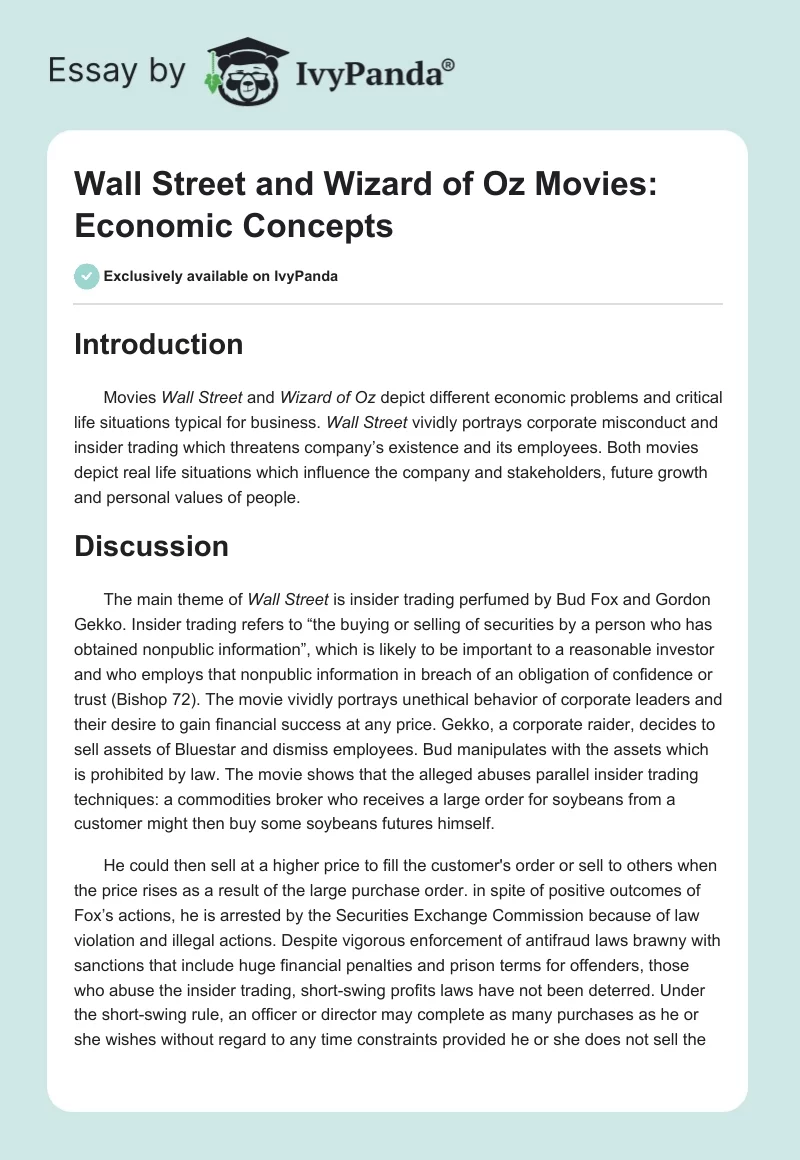 Essay by IvyPanda®

Wall Street and Wizard of Oz Movies: Economic Concepts

Exclusively available on IvyPanda

Introduction

Movies Wall Street and Wizard of Oz depict different economic problems and critical life situations typical for business. Wall Street vividly portrays corporate misconduct and insider trading which threatens company's existence and its employees. Both movies depict real life situations which influence the company and stakeholders, future growth and personal values of people.

Discussion

The main theme of Wall Street is insider trading perfumed by Bud Fox and Gordon Gekko. Insider trading refers to "the buying or selling of securities by a person who has obtained nonpublic information", which is likely to be important to a reasonable investor and who employs that nonpublic information in breach of an obligation of confidence or trust (Bishop 72). The movie vividly portrays unethical behavior of corporate leaders and their desire to gain financial success at any price. Gekko, a corporate raider, decides to sell assets of Bluestar and dismiss employees. Bud manipulates with the assets which is prohibited by law. The movie shows that the alleged abuses parallel insider trading techniques: a commodities broker who receives a large order for soybeans from a customer might then buy some soybeans futures himself.

He could then sell at a higher price to fill the customer's order or sell to others when the price rises as a result of the large purchase order. in spite of positive outcomes of Fox's actions, he is arrested by the Securities Exchange Commission because of law violation and illegal actions. Despite vigorous enforcement of antifraud laws brawny with sanctions that include huge financial penalties and prison terms for offenders, those who abuse the insider trading, short-swing profits laws have not been deterred. Under the short-swing rule, an officer or director may complete as many purchases as he or she wishes without regard to any time constraints provided he or she does not sell the